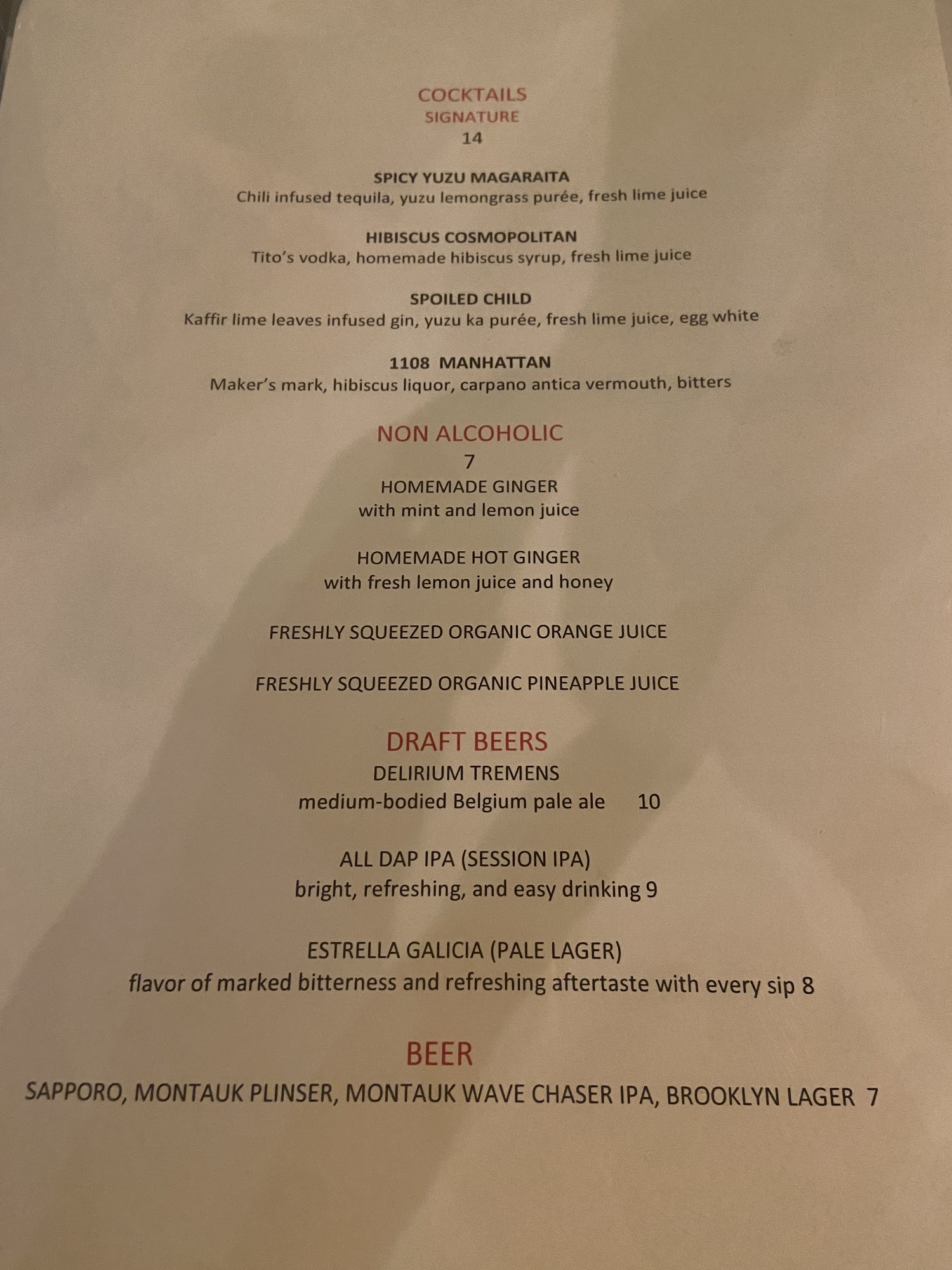 COCKTAILS
SIGNATURE
14

SPICY YUZU MAGARAITA
Chili infused tequila, yuzu lemongrass purée, fresh lime juice

HIBISCUS COSMOPOLITAN
Tito's vodka, homemade hibiscus syrup, fresh lime juice

SPOILED CHILD
Kaffir lime leaves infused gin, yuzu ka purée, fresh lime juice, egg white

1108 MANHATTAN
Maker's mark, hibiscus liquor, carpano antica vermouth, bitters

NON ALCOHOLIC
7
HOMEMADE GINGER
with mint and lemon juice

HOMEMADE HOT GINGER
with fresh lemon juice and honey

FRESHLY SQUEEZED ORGANIC ORANGE JUICE

FRESHLY SQUEEZED ORGANIC PINEAPPLE JUICE

DRAFT BEERS
DELIRIUM TREMENS
medium-bodied Belgium pale ale 10

ALL DAP IPA (SESSION IPA)
bright, refreshing, and easy drinking 9

ESTRELLA GALICIA (PALE LAGER)
flavor of marked bitterness and refreshing aftertaste with every sip 8

BEER
SAPPORO, MONTAUK PLINSER, MONTAUK WAVE CHASER IPA, BROOKLYN LAGER 7